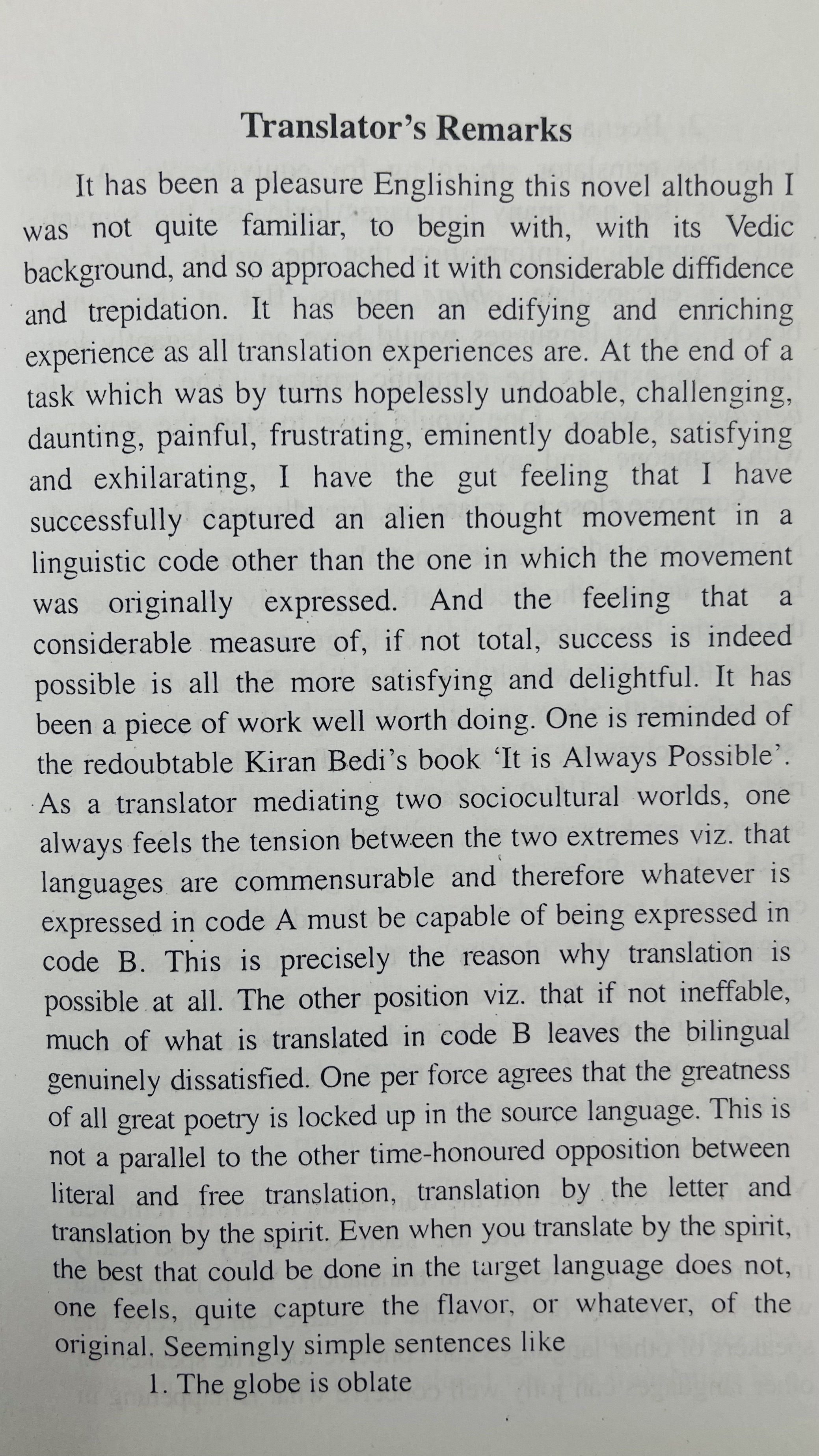 Translator's Remarks

It has been a pleasure Englishing this novel although I was not quite familiar, to begin with, with its Vedic background, and so approached it with considerable diffidence and trepidation. It has been an edifying and enriching experience as all translation experiences are. At the end of a task which was by turns hopelessly undoable, challenging, daunting, painful, frustrating, eminently doable, satisfying and exhilarating, I have the gut feeling that I have successfully captured an alien thought movement in a linguistic code other than the one in which the movement was originally expressed. And the feeling that a considerable measure of, if not total, success is indeed possible is all the more satisfying and delightful. It has been a piece of work well worth doing. One is reminded of the redoubtable Kiran Bedi's book 'It is Always Possible'. As a translator mediating two sociocultural worlds, one always feels the tension between the two extremes viz. that languages are commensurable and therefore whatever is expressed in code A must be capable of being expressed in code B. This is precisely the reason why translation is possible at all. The other position viz. that if not ineffable, much of what is translated in code B leaves the bilingual genuinely dissatisfied. One per force agrees that the greatness of all great poetry is locked up in the source language. This is not a parallel to the other time-honoured opposition between literal and free translation, translation by the letter and translation by the spirit. Even when you translate by the spirit, the best that could be done in the target language does not, one feels, quite capture the flavor, or whatever, of the original. Seemingly simple sentences like

1. The globe is oblate